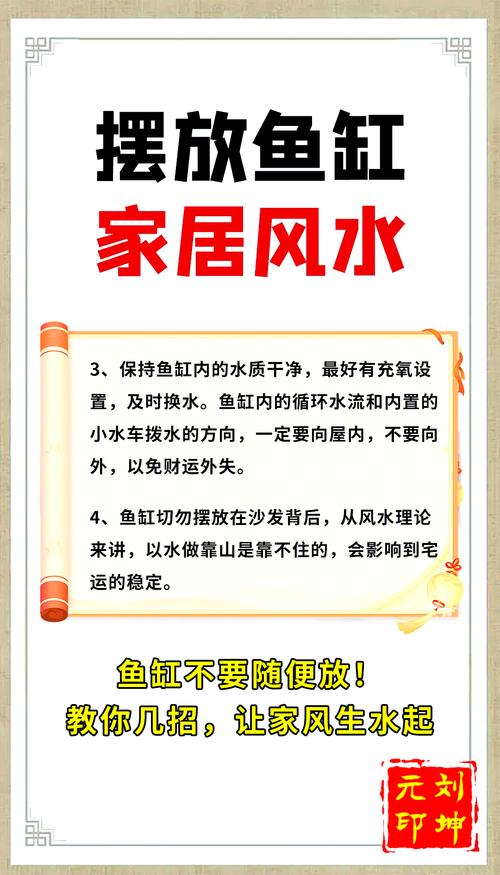 摆放鱼缸
家居风水

3、保持鱼缸内的水质干净，最好有充氧设置，及时换水。鱼缸内的循环水流和内置的小水车拨水的方向，一定要向屋内，不要向外，以免财运外失。

4、鱼缸切勿摆放在沙发背后，从风水理论来讲，以水做靠山是靠不住的，会影响到宅运的稳定。

鱼缸不要随便放！
教你几招，让家风生水起

刘坤元印